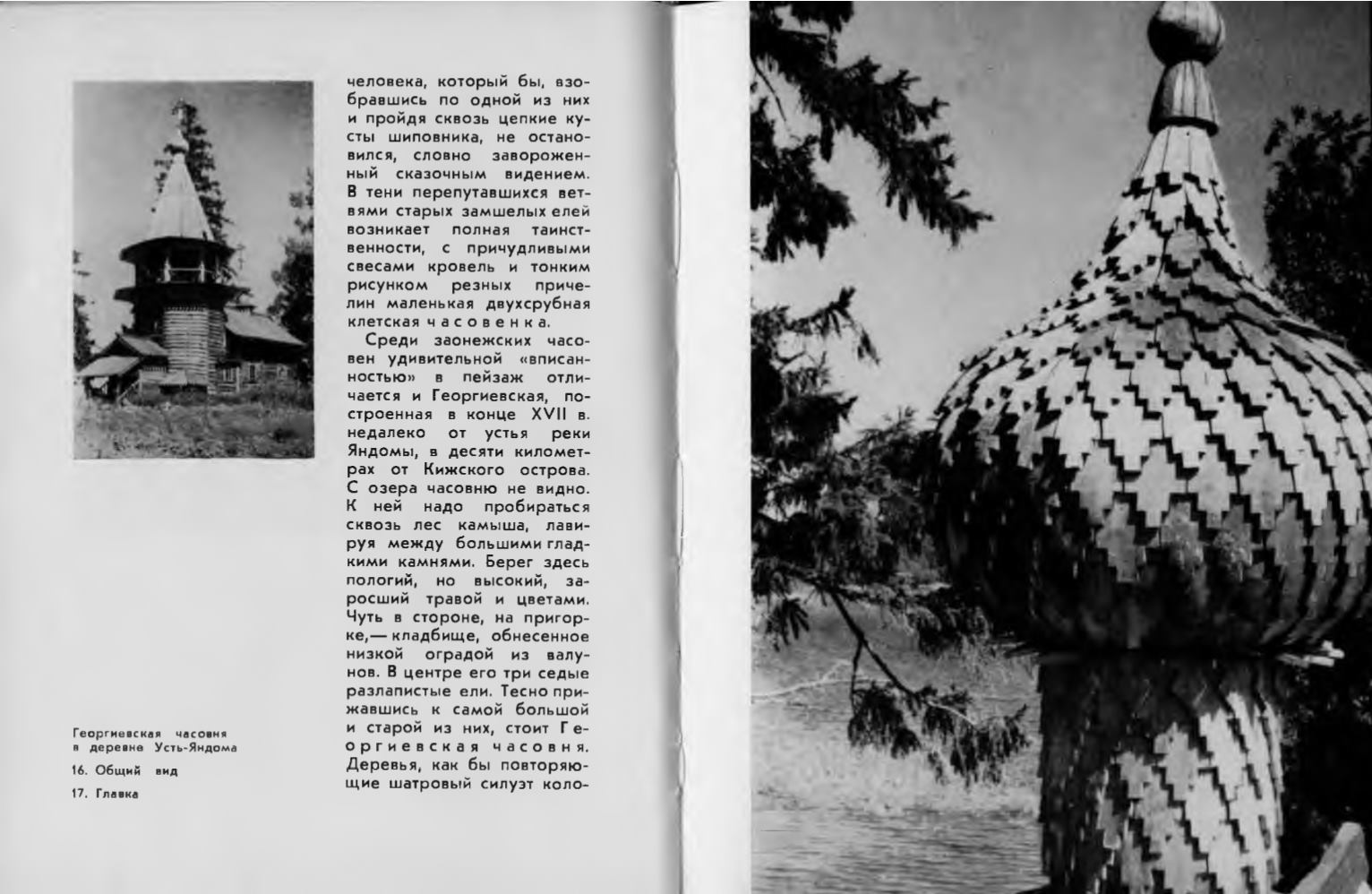 человека, который бы, взобравшись по одной из них и пройдя сквозь цепкие кусты шиповника, не остановился, словно завороженный сказочным видением. В тени перепутавшихся ветвями старых замшелых елей возникает полная таинственности, с причудливыми свесами кровель и тонким рисунком резных причелин маленькая двухсрубная клетская часовенка.

Среди заонежских часовен удивительной «вписанностью» в пейзаж отличается и Георгиевская, построенная в конце XVII в. недалеко от устья реки Яндомы, в десяти километрах от Кижского острова. С озера часовню не видно. К ней надо пробираться сквозь лес камыша, лавируя между большими гладкими камнями. Берег здесь пологий, но высокий, заросший травой и цветами. Чуть в стороне, на пригорке,— кладбище, обнесенное низкой оградой из валунов. В центре его три седые разлапистые ели. Тесно прижавшись к самой большой и старой из них, стоит Георгиевская часовня. Деревья, как бы повторяющие шатровый силуэт коло-

Георгиевская часовня в деревне Усть-Яндома

16. Общий вид

17. Главка